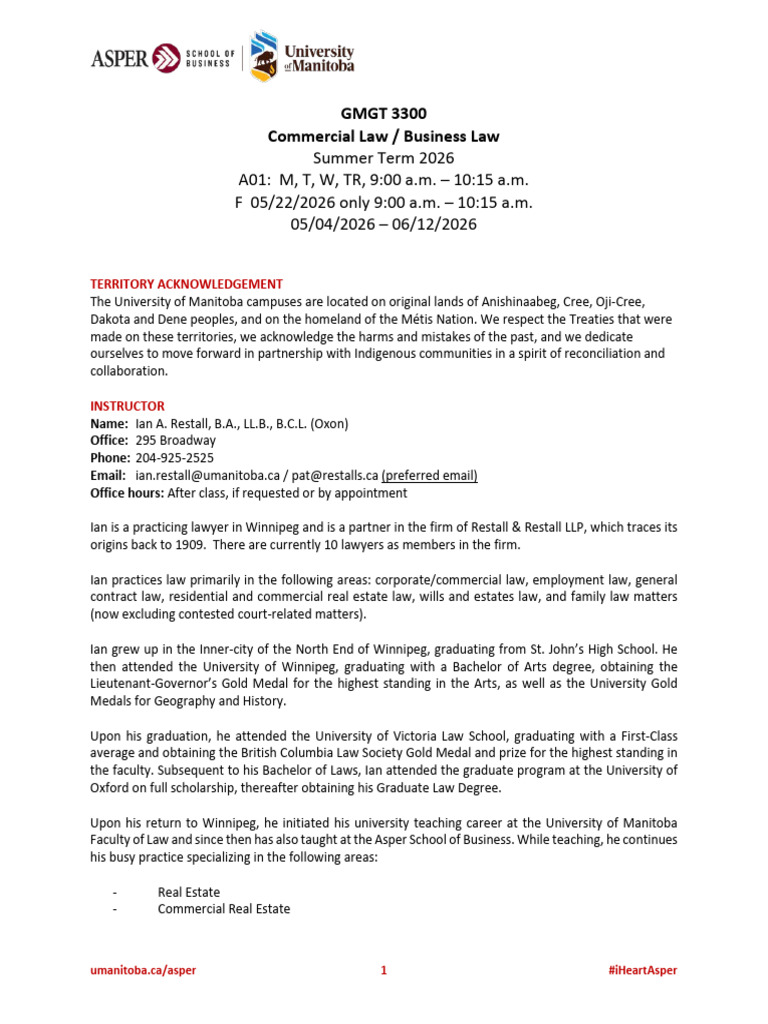 ASPER SCHOOL OF BUSINESS University of Manitoba

GMGT 3300
Commercial Law / Business Law
Summer Term 2026
A01: M, T, W, TR, 9:00 a.m. – 10:15 a.m.
F 05/22/2026 only 9:00 a.m. – 10:15 a.m.
05/04/2026 – 06/12/2026

TERRITORY ACKNOWLEDGEMENT
The University of Manitoba campuses are located on original lands of Anishinaabeg, Cree, Oji-Cree, Dakota and Dene peoples, and on the homeland of the Métis Nation. We respect the Treaties that were made on these territories, we acknowledge the harms and mistakes of the past, and we dedicate ourselves to move forward in partnership with Indigenous communities in a spirit of reconciliation and collaboration.

INSTRUCTOR
Name: Ian A. Restall, B.A., LL.B., B.C.L. (Oxon)
Office: 295 Broadway
Phone: 204-925-2525
Email: ian.restall@umanitoba.ca / pat@restalls.ca (preferred email)
Office hours: After class, if requested or by appointment

Ian is a practicing lawyer in Winnipeg and is a partner in the firm of Restall & Restall LLP, which traces its origins back to 1909. There are currently 10 lawyers as members in the firm.

Ian practices law primarily in the following areas: corporate/commercial law, employment law, general contract law, residential and commercial real estate law, wills and estates law, and family law matters (now excluding contested court-related matters).

Ian grew up in the Inner-city of the North End of Winnipeg, graduating from St. John's High School. He then attended the University of Winnipeg, graduating with a Bachelor of Arts degree, obtaining the Lieutenant-Governor's Gold Medal for the highest standing in the Arts, as well as the University Gold Medals for Geography and History.

Upon his graduation, he attended the University of Victoria Law School, graduating with a First-Class average and obtaining the British Columbia Law Society Gold Medal and prize for the highest standing in the faculty. Subsequent to his Bachelor of Laws, Ian attended the graduate program at the University of Oxford on full scholarship, thereafter obtaining his Graduate Law Degree.

Upon his return to Winnipeg, he initiated his university teaching career at the University of Manitoba Faculty of Law and since then has also taught at the Asper School of Business. While teaching, he continues his busy practice specializing in the following areas:

- Real Estate
- Commercial Real Estate

umanitoba.ca/asper 1 #iHeartAsper